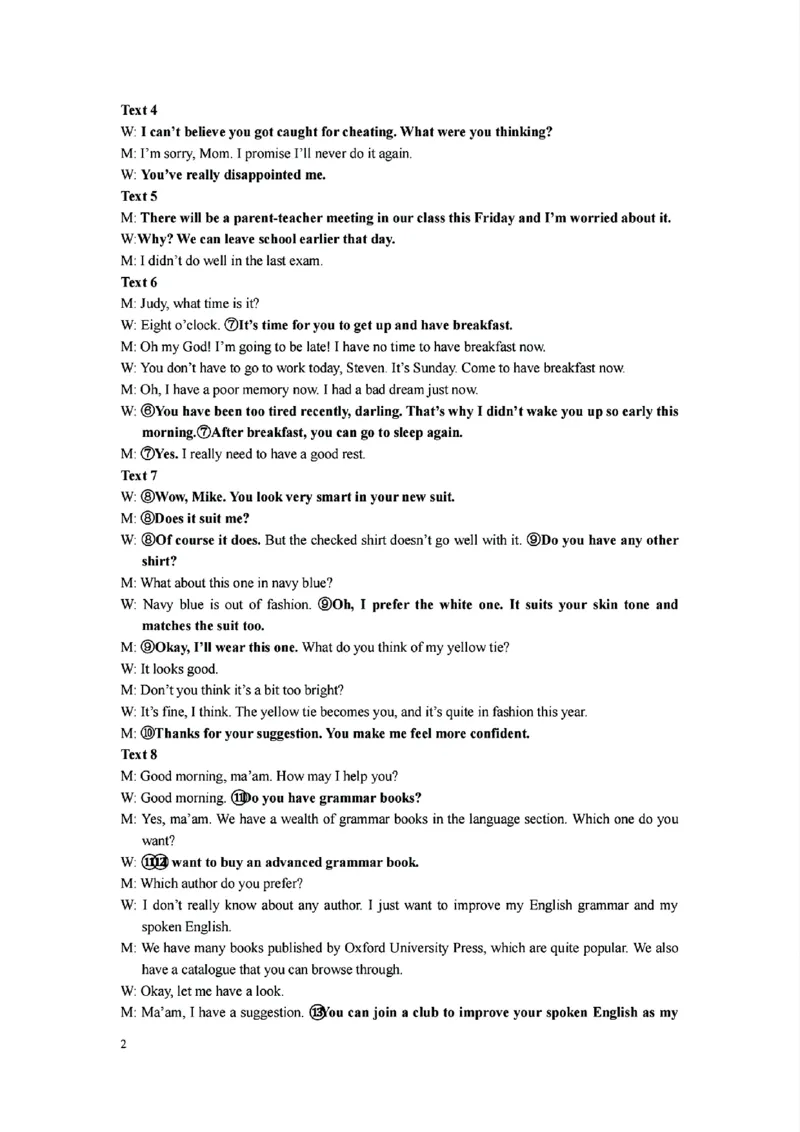 Text 4

W: I can't believe you got caught for cheating. What were you thinking?

M: I'm sorry, Mom. I promise I'll never do it again.

W: You've really disappointed me.

Text 5

M: There will be a parent-teacher meeting in our class this Friday and I'm worried about it.

W:Why? We can leave school earlier that day.

M: I didn't do well in the last exam.

Text 6

M: Judy, what time is it?

W: Eight o'clock. ⑦It's time for you to get up and have breakfast.

M: Oh my God! I'm going to be late! I have no time to have breakfast now.

W: You don't have to go to work today, Steven. It's Sunday. Come to have breakfast now.

M: Oh, I have a poor memory now. I had a bad dream just now.

W: ⑥You have been too tired recently, darling. That's why I didn't wake you up so early this morning.⑦After breakfast, you can go to sleep again.

M: ⑦Yes. I really need to have a good rest.

Text 7

W: ⑧Wow, Mike. You look very smart in your new suit.

M: ⑧Does it suit me?

W: ⑧Of course it does. But the checked shirt doesn't go well with it. ⑨Do you have any other shirt?

M: What about this one in navy blue?

W: Navy blue is out of fashion. ⑨Oh, I prefer the white one. It suits your skin tone and matches the suit too.

M: ⑨Okay, I'll wear this one. What do you think of my yellow tie?

W: It looks good.

M: Don't you think it's a bit too bright?

W: It's fine, I think. The yellow tie becomes you, and it's quite in fashion this year.

M: ⑩Thanks for your suggestion. You make me feel more confident.

Text 8

M: Good morning, ma'am. How may I help you?

W: Good morning. ⑪Do you have grammar books?

M: Yes, ma'am. We have a wealth of grammar books in the language section. Which one do you want?

W: ⑪⑫I want to buy an advanced grammar book.

M: Which author do you prefer?

W: I don't really know about any author. I just want to improve my English grammar and my spoken English.

M: We have many books published by Oxford University Press, which are quite popular. We also have a catalogue that you can browse through.

W: Okay, let me have a look.

M: Ma'am, I have a suggestion. ⑬You can join a club to improve your spoken English as my

2